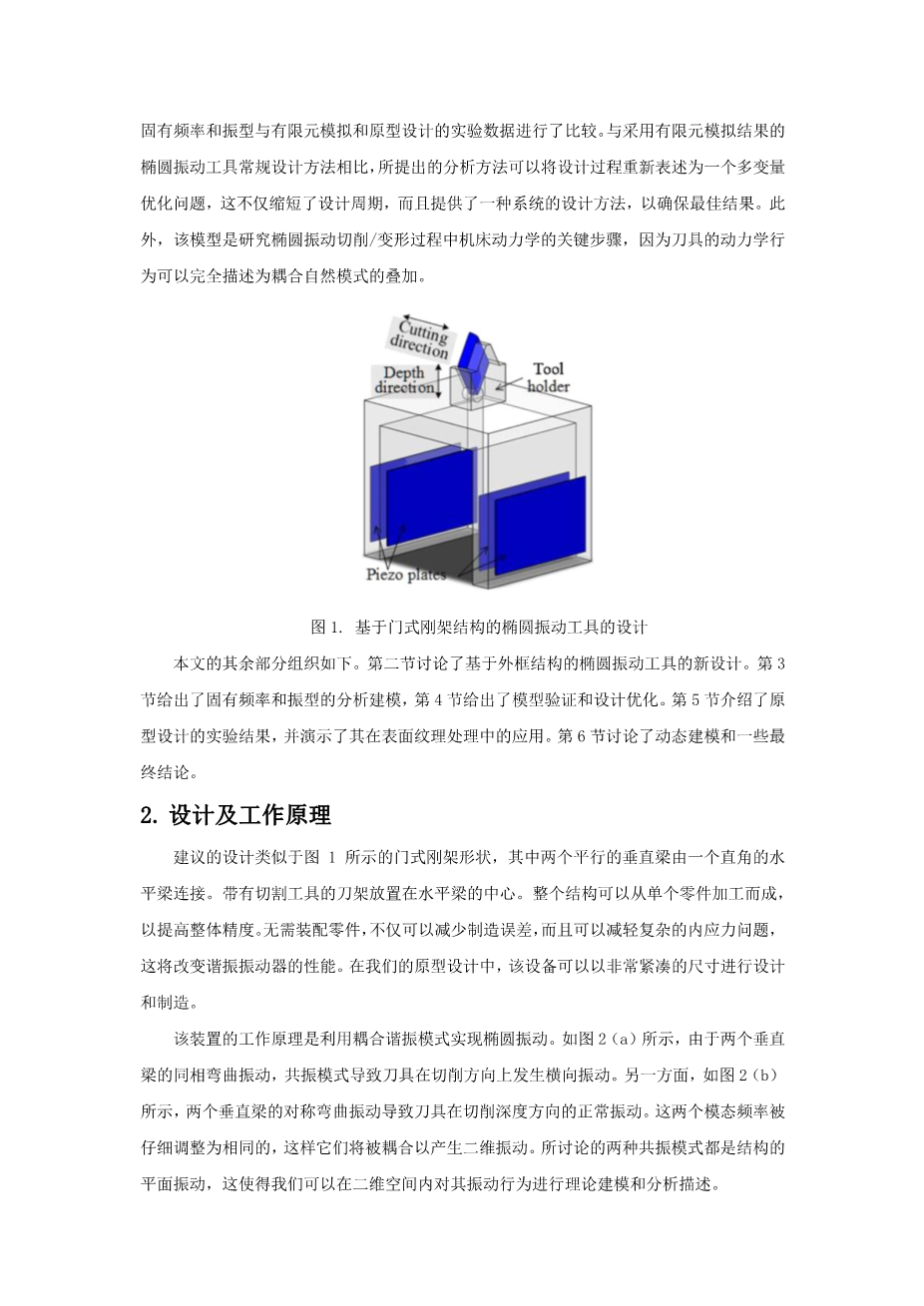 固有频率和振型与有限元模拟和原型设计的实验数据进行了比较。与采用有限元模拟结果的椭圆振动工具常规设计方法相比，所提出的分析方法可以将设计过程重新表述为一个多变量优化问题，这不仅缩短了设计周期，而且提供了一种系统的设计方法，以确保最佳结果。此外，该模型是研究椭圆振动切削/变形过程中机床动力学的关键步骤，因为刀具的动力学行为可以完全描述为耦合自然模式的叠加。

Cutting direction
Depth direction
Tool holder
Piezo plates

图 1. 基于门式刚架结构的椭圆振动工具的设计

本文的其余部分组织如下。第二节讨论了基于外框结构的椭圆振动工具的新设计。第 3 节给出了固有频率和振型的分析建模，第 4 节给出了模型验证和设计优化。第 5 节介绍了原型设计的实验结果，并演示了其在表面纹理处理中的应用。第 6 节讨论了动态建模和一些最终结论。

2. 设计及工作原理

建议的设计类似于图 1 所示的门式刚架形状，其中两个平行的垂直梁由一个直角的水平梁连接。带有切割工具的刀架放置在水平梁的中心。整个结构可以从单个零件加工而成，以提高整体精度。无需装配零件，不仅可以减少制造误差，而且可以减轻复杂的内应力问题，这将改变谐振振动器的性能。在我们的原型设计中，该设备可以以非常紧凑的尺寸进行设计和制造。

该装置的工作原理是利用耦合谐振模式实现椭圆振动。如图 2（a）所示，由于两个垂直梁的同相弯曲振动，共振模式导致刀具在切削方向上发生横向振动。另一方面，如图 2（b）所示，两个垂直梁的对称弯曲振动导致刀具在切削深度方向的正常振动。这两个模态频率被仔细调整为相同的，这样它们将被耦合以产生二维振动。所讨论的两种共振模式都是结构的平面振动，这使得我们可以在二维空间内对其振动行为进行理论建模和分析描述。